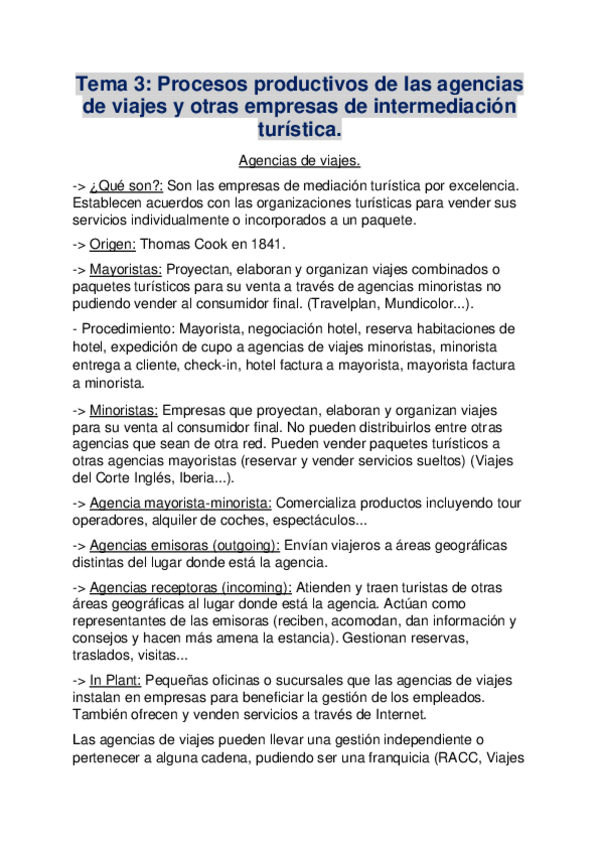 Tema 3: Procesos productivos de las agencias de viajes y otras empresas de intermediación turística.

Agencias de viajes.

-> ¿Qué son?: Son las empresas de mediación turística por excelencia. Establecen acuerdos con las organizaciones turísticas para vender sus servicios individualmente o incorporados a un paquete.

-> Origen: Thomas Cook en 1841.

-> Mayoristas: Proyectan, elaboran y organizan viajes combinados o paquetes turísticos para su venta a través de agencias minoristas no pudiendo vender al consumidor final. (Travelplan, Mundicolor...).

- Procedimiento: Mayorista, negociación hotel, reserva habitaciones de hotel, expedición de cupo a agencias de viajes minoristas, minorista entrega a cliente, check-in, hotel factura a mayorista, mayorista factura a minorista.

-> Minoristas: Empresas que proyectan, elaboran y organizan viajes para su venta al consumidor final. No pueden distribuirlos entre otras agencias que sean de otra red. Pueden vender paquetes turísticos a otras agencias mayoristas (reservar y vender servicios sueltos) (Viajes del Corte Inglés, Iberia...).

-> Agencia mayorista-minorista: Comercializa productos incluyendo tour operadores, alquiler de coches, espectáculos...

-> Agencias emisoras (outgoing): Envían viajeros a áreas geográficas distintas del lugar donde está la agencia.

-> Agencias receptoras (incoming): Atienden y traen turistas de otras áreas geográficas al lugar donde está la agencia. Actúan como representantes de las emisoras (reciben, acomodan, dan información y consejos y hacen más amena la estancia). Gestionan reservas, traslados, visitas...

-> In Plant: Pequeñas oficinas o sucursales que las agencias de viajes instalan en empresas para beneficiar la gestión de los empleados. También ofrecen y venden servicios a través de Internet.

Las agencias de viajes pueden llevar una gestión independiente o pertenecer a alguna cadena, pudiendo ser una franquicia (RACC, Viajes